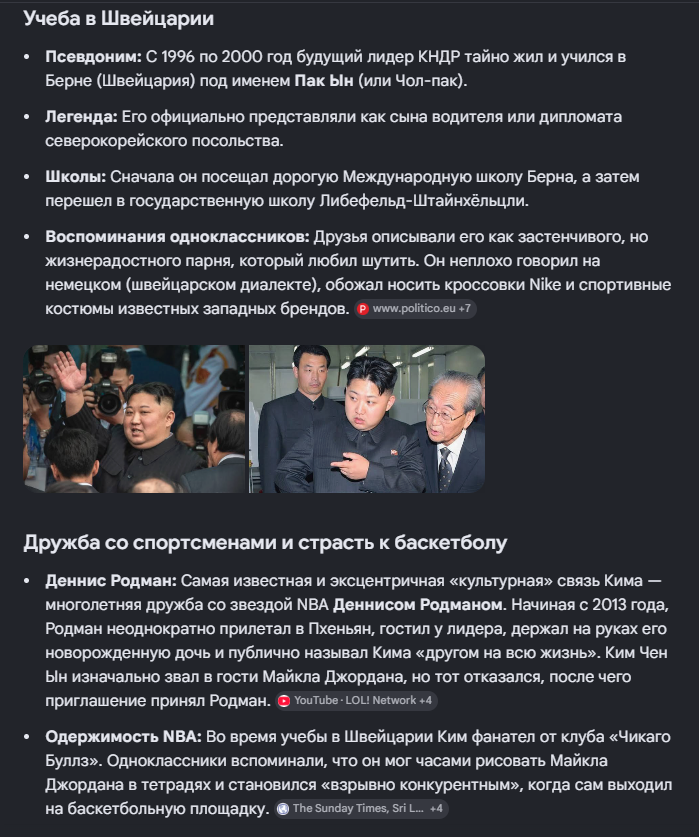 Учеба в Швейцарии

- **Псевдоним:** С 1996 по 2000 год будущий лидер КНДР тайно жил и учился в Берне (Швейцария) под именем **Пак Ын** (или Чол-пак).
- **Легенда:** Его официально представляли как сына водителя или дипломата северокорейского посольства.
- **Школы:** Сначала он посещал дорогую Международную школу Берна, а затем перешел в государственную школу Либефельд-Штайнхёльцли.
- **Воспоминания одноклассников:** Друзья описывали его как застенчивого, но жизнерадостного парня, который любил шутить. Он неплохо говорил на немецком (швейцарском диалекте), обожал носить кроссовки Nike и спортивные костюмы известных западных брендов. www.politico.eu +7

Дружба со спортсменами и страсть к баскетболу

- **Деннис Родман:** Самая известная и эксцентричная «культурная» связь Кима — многолетняя дружба со звездой NBA **Деннисом Родманом**. Начиная с 2013 года, Родман неоднократно прилетал в Пхеньян, гостил у лидера, держал на руках его новорожденную дочь и публично называл Кима «другом на всю жизнь». Ким Чен Ын изначально звал в гости Майкла Джордана, но тот отказался, после чего приглашение принял Родман. YouTube · LOL! Network +4
- **Одержимость NBA:** Во время учебы в Швейцарии Ким фанател от клуба «Чикаго Буллз». Одноклассники вспоминали, что он мог часами рисовать Майкла Джордана в тетрадях и становился «взрывно конкурентным», когда сам выходил на баскетбольную площадку. The Sunday Times, Sri L... +4